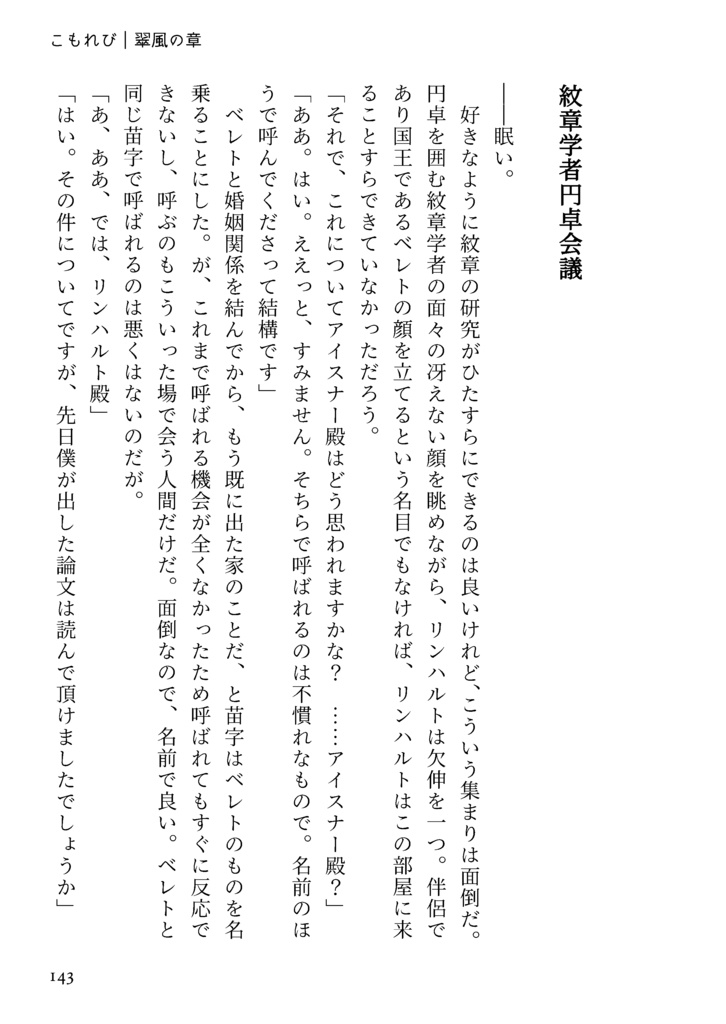 こもれび｜翠風の章

紋章学者円卓会議

――眠い。

好きなように紋章の研究がひたすらにできるのは良いけれど、こういう集まりは面倒だ。円卓を囲む紋章学者の面々の冴えない顔を眺めながら、リンハルトは欠伸を一つ。伴侶であり国王であるベレトの顔を立てるという名目でもなければ、リンハルトはこの部屋に来ることすらできていなかっただろう。

「それで、これについてアイスナー殿はどう思われますかな？　……アイスナー殿？」

「ああ。はい。ええっと、すみません。そちらで呼ばれるのは不慣れなもので。名前のほうで呼んでくださって結構です」

ベレトと婚姻関係を結んでから、もう既に出た家のことだ、と苗字はベレトのものを名乗ることにした。が、これまで呼ばれる機会が全くなかったため呼ばれてもすぐに反応できないし、呼ぶのもこういった場で会う人間だけだ。面倒なので、名前で良い。ベレトと同じ苗字で呼ばれるのは悪くはないのだが。

「あ、ああ、では、リンハルト殿」

「はい。その件についてですが、先日僕が出した論文は読んで頂けましたでしょうか」

143